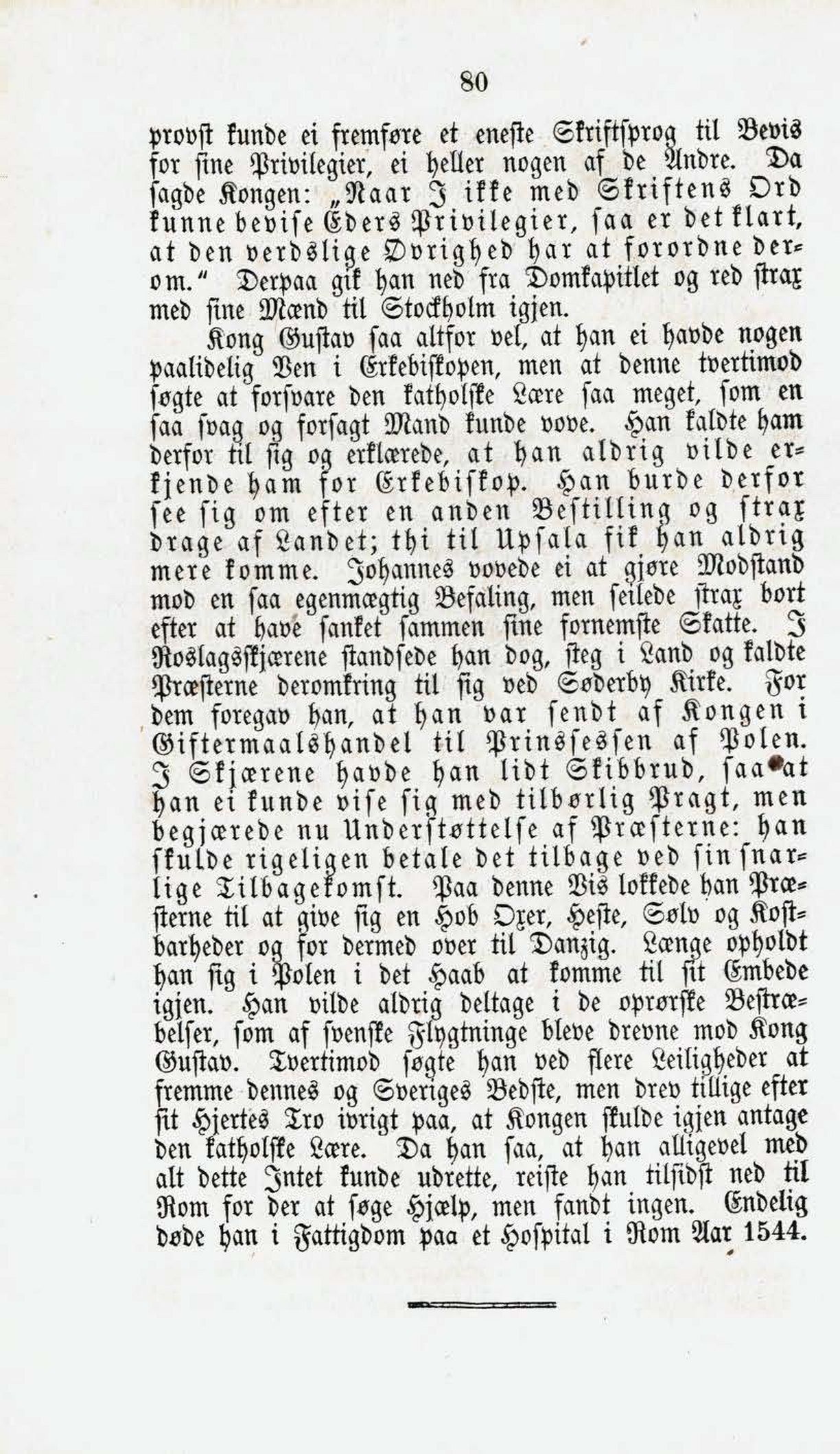 80

provst kunde ei fremføre et eneste Skriftsprog til Bevis for sine Privilegier, ei heller nogen af de Andre. Da sagde Kongen: „Naar I ikke med Skriftens Ord kunne bevise Eders Privilegier, saa er det klart, at den verdslige Øvrighed har at forordne derom.“ Derpaa gik han ned fra Domkapitlet og red strax med sine Mænd til Stockholm igjen.

Kong Gustav saa altfor vel, at han ei havde nogen paalidelig Ven i Erkebiskopen, men at denne tvertimod søgte at forsvare den katholske Lære saa meget, som en saa svag og forsagt Mand kunde vove. Han kaldte ham derfor til sig og erklærede, at han aldrig vilde erkjende ham for Erkebiskop. Han burde derfor see sig om efter en anden Bestilling og strax drage af Landet; thi til Upsala fik han aldrig mere komme. Johannes vovede ei at gjøre Modstand mod en saa egenmægtig Befaling, men seilede strax bort efter at have sanket sammen sine fornemste Skatte. I Roslagsskjærene standsede han dog, steg i Land og kaldte Præsterne deromkring til sig ved Søderby Kirke. For dem foregav han, at han var sendt af Kongen i Giftermaalshandel til Prinsessen af Polen. I Skjærene havde han lidt Skibbrud, saa at han ei kunde vise sig med tilbørlig Pragt, men begjærede nu Understøttelse af Præsterne: han skulde rigeligen betale det tilbage ved sin snarlige Tilbagekomst. Paa denne Vis lokkede han Præsterne til at give sig en Hob Oxer, Heste, Sølv og Kostbarheder og for dermed over til Danzig. Længe opholdt han sig i Polen i det Haab at komme til sit Embede igjen. Han vilde aldrig deltage i de oprørske Bestræbelser, som af svenske Flygtninge bleve drevne mod Kong Gustav. Tvertimod søgte han ved flere Leiligheder at fremme dennes og Sveriges Bedste, men drev tillige efter sit Hjertes Tro ivrigt paa, at Kongen skulde igjen antage den katholske Lære. Da han saa, at han alligevel med alt dette Intet kunde udrette, reiste han tilsidst ned til Rom for der at søge Hjælp, men fandt ingen. Endelig døde han i Fattigdom paa et Hospital i Rom Aar 1544.